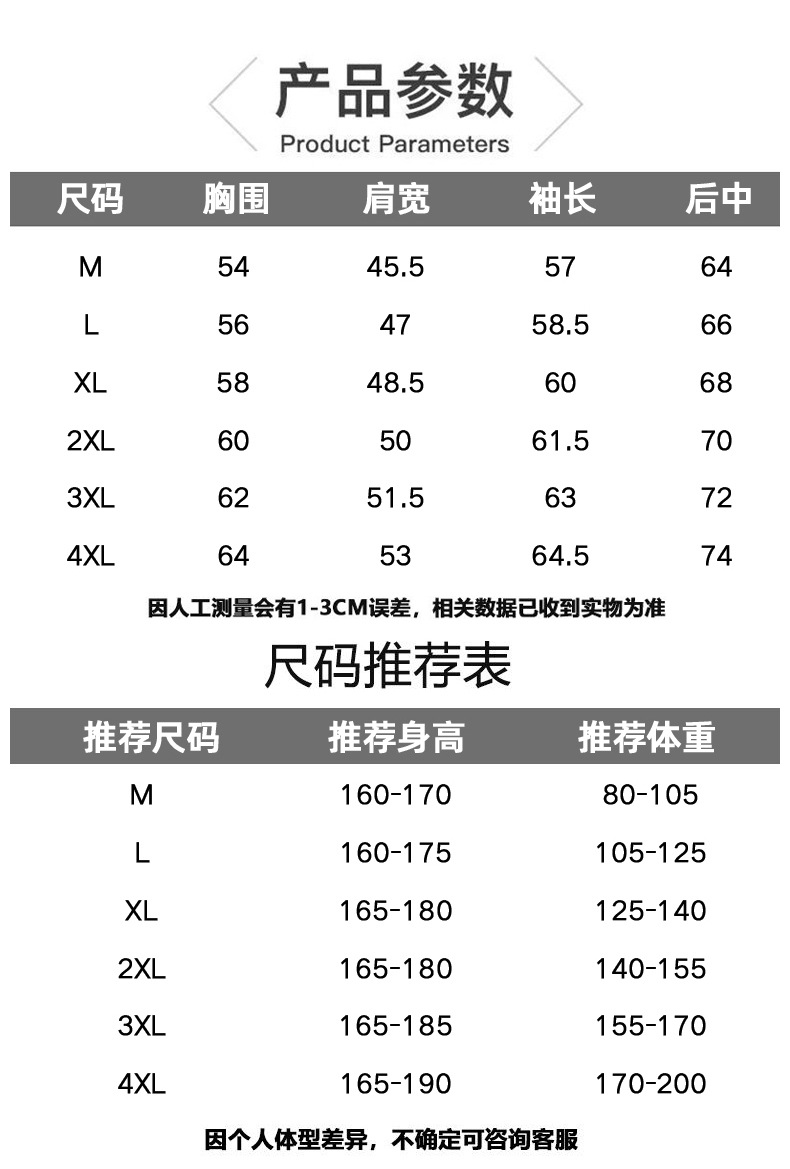 产品参数
Product Parameters

| 尺码 | 胸围 | 肩宽 | 袖长 | 后中 |
|---|---|---|---|---|
| M | 54 | 45.5 | 57 | 64 |
| L | 56 | 47 | 58.5 | 66 |
| XL | 58 | 48.5 | 60 | 68 |
| 2XL | 60 | 50 | 61.5 | 70 |
| 3XL | 62 | 51.5 | 63 | 72 |
| 4XL | 64 | 53 | 64.5 | 74 |

因人工测量会有1-3CM误差，相关数据已收到实物为准

尺码推荐表

| 推荐尺码 | 推荐身高 | 推荐体重 |
|---|---|---|
| M | 160-170 | 80-105 |
| L | 160-175 | 105-125 |
| XL | 165-180 | 125-140 |
| 2XL | 165-180 | 140-155 |
| 3XL | 165-185 | 155-170 |
| 4XL | 165-190 | 170-200 |

因个人体型差异，不确定可咨询客服